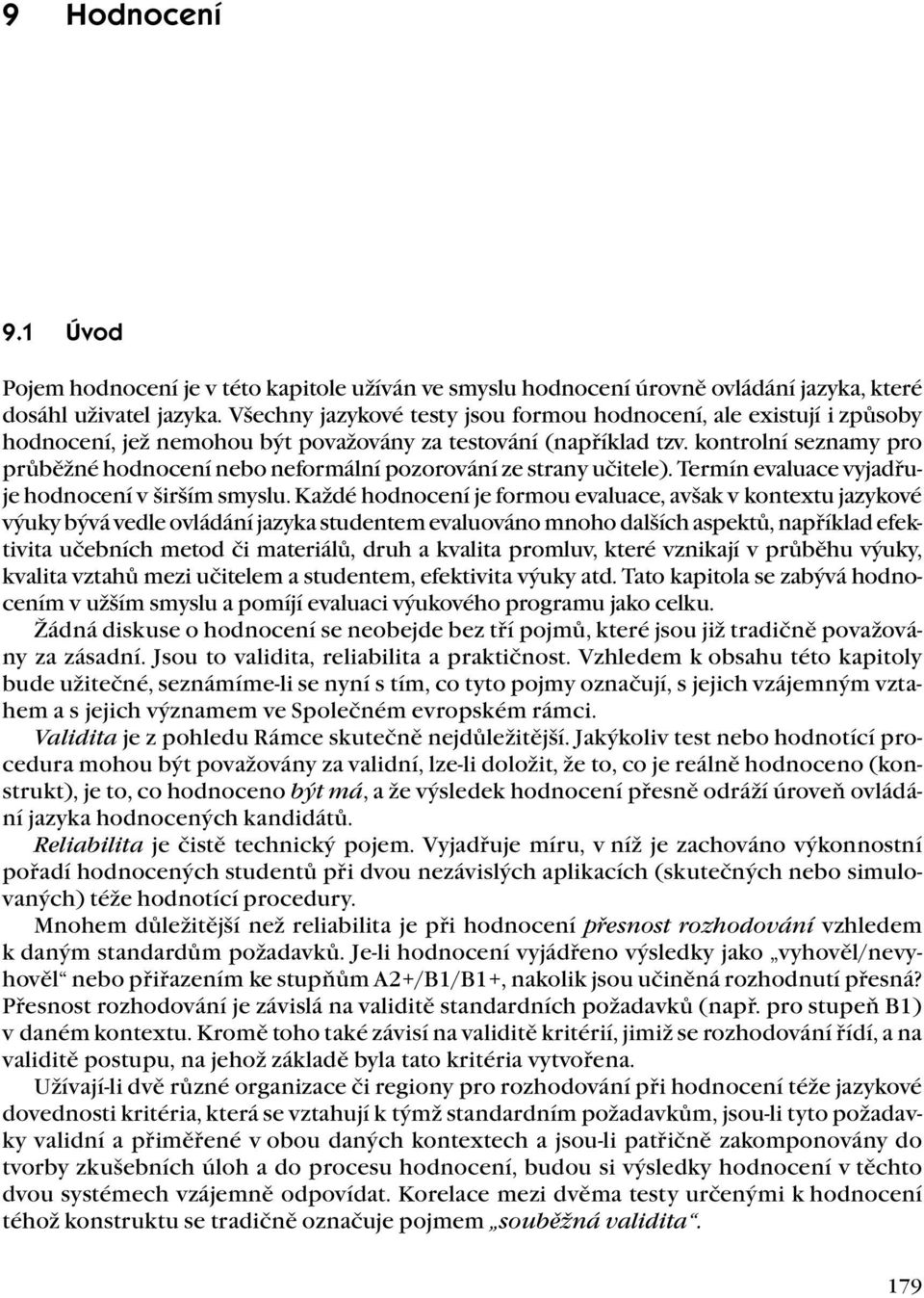 9 Hodnocení

9.1 Úvod

Pojem hodnocení je v této kapitole užíván ve smyslu hodnocení úrovně ovládání jazyka, které dosáhl uživatel jazyka. Všechny jazykové testy jsou formou hodnocení, ale existují i způsoby hodnocení, jež nemohou být považovány za testování (například tzv. kontrolní seznamy pro průběžné hodnocení nebo neformální pozorování ze strany učitele). Termín evaluace vyjadřuje hodnocení v širším smyslu. Každé hodnocení je formou evaluace, avšak v kontextu jazykové výuky bývá vedle ovládání jazyka studentem evaluováno mnoho dalších aspektů, například efektivita učebních metod či materiálů, druh a kvalita promluv, které vznikají v průběhu výuky, kvalita vztahů mezi učitelem a studentem, efektivita výuky atd. Tato kapitola se zabývá hodnocením v užším smyslu a pomíjí evaluaci výukového programu jako celku.

Žádná diskuse o hodnocení se neobejde bez tří pojmů, které jsou již tradičně považovány za zásadní. Jsou to validita, reliabilita a praktičnost. Vzhledem k obsahu této kapitoly bude užitečné, seznámíme-li se nyní s tím, co tyto pojmy označují, s jejich vzájemným vztahem a s jejich významem ve Společném evropském rámci.

Validita je z pohledu Rámce skutečně nejdůležitější. Jakýkoliv test nebo hodnotící procedura mohou být považovány za validní, lze-li doložit, že to, co je reálně hodnoceno (konstrukt), je to, co hodnoceno být má, a že výsledek hodnocení přesně odráží úroveň ovládání jazyka hodnocených kandidátů.

Reliabilita je čistě technický pojem. Vyjadřuje míru, v níž je zachováno výkonnostní pořadí hodnocených studentů při dvou nezávislých aplikacích (skutečných nebo simulovaných) téže hodnotící procedury.

Mnohem důležitější než reliabilita je při hodnocení přesnost rozhodování vzhledem k daným standardům požadavků. Je-li hodnocení vyjádřeno výsledky jako „vyhověl/nevyhověl“ nebo přiřazením ke stupňům A2+/B1/B1+, nakolik jsou učiněná rozhodnutí přesná? Přesnost rozhodování je závislá na validitě standardních požadavků (např. pro stupeň B1) v daném kontextu. Kromě toho také závisí na validitě kritérií, jimiž se rozhodování řídí, a na validitě postupu, na jehož základě byla tato kritéria vytvořena.

Užívají-li dvě různé organizace či regiony pro rozhodování při hodnocení téže jazykové dovednosti kritéria, která se vztahují k týmž standardním požadavkům, jsou-li tyto požadavky validní a přiměřené v obou daných kontextech a jsou-li patřičně zakomponovány do tvorby zkušebních úloh a do procesu hodnocení, budou si výsledky hodnocení v těchto dvou systémech vzájemně odpovídat. Korelace mezi dvěma testy určenými k hodnocení téhož konstruktu se tradičně označuje pojmem „souběžná validita“.

179